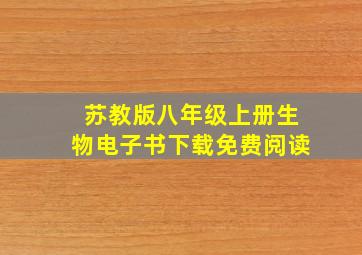 苏教版八年级上册生物电子书下载免费阅读